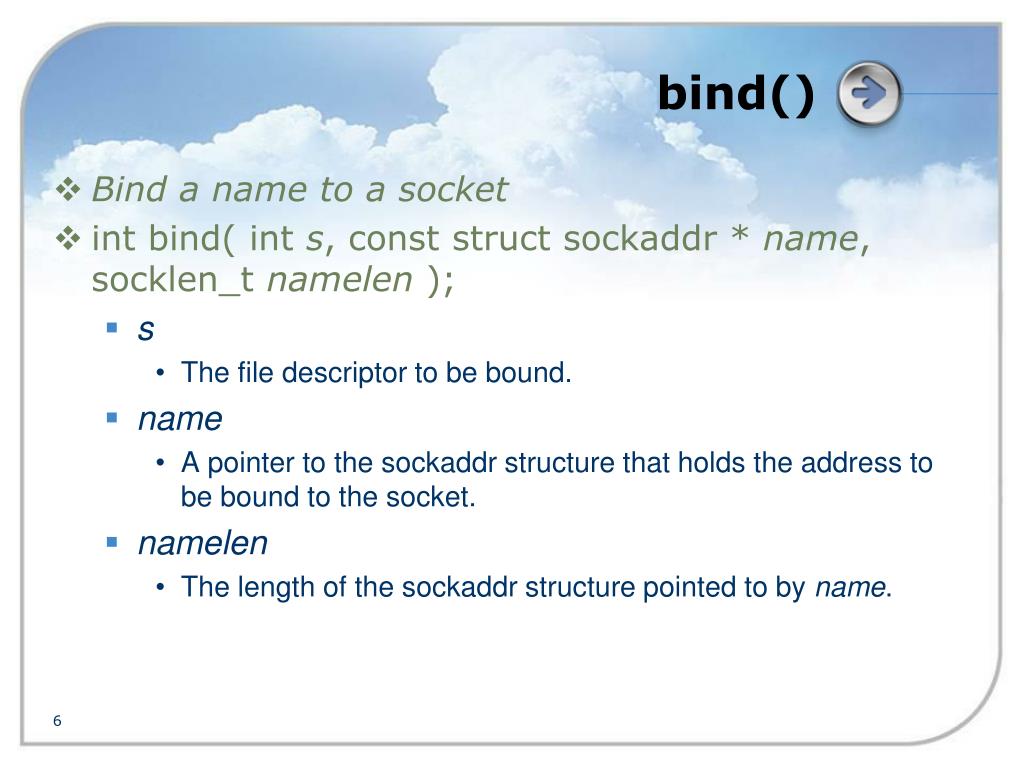 bind()

❖ Bind a name to a socket
❖ int bind( int s, const struct sockaddr * name, socklen_t namelen );
▪ s
• The file descriptor to be bound.
▪ name
• A pointer to the sockaddr structure that holds the address to be bound to the socket.
▪ namelen
• The length of the sockaddr structure pointed to by name.

6